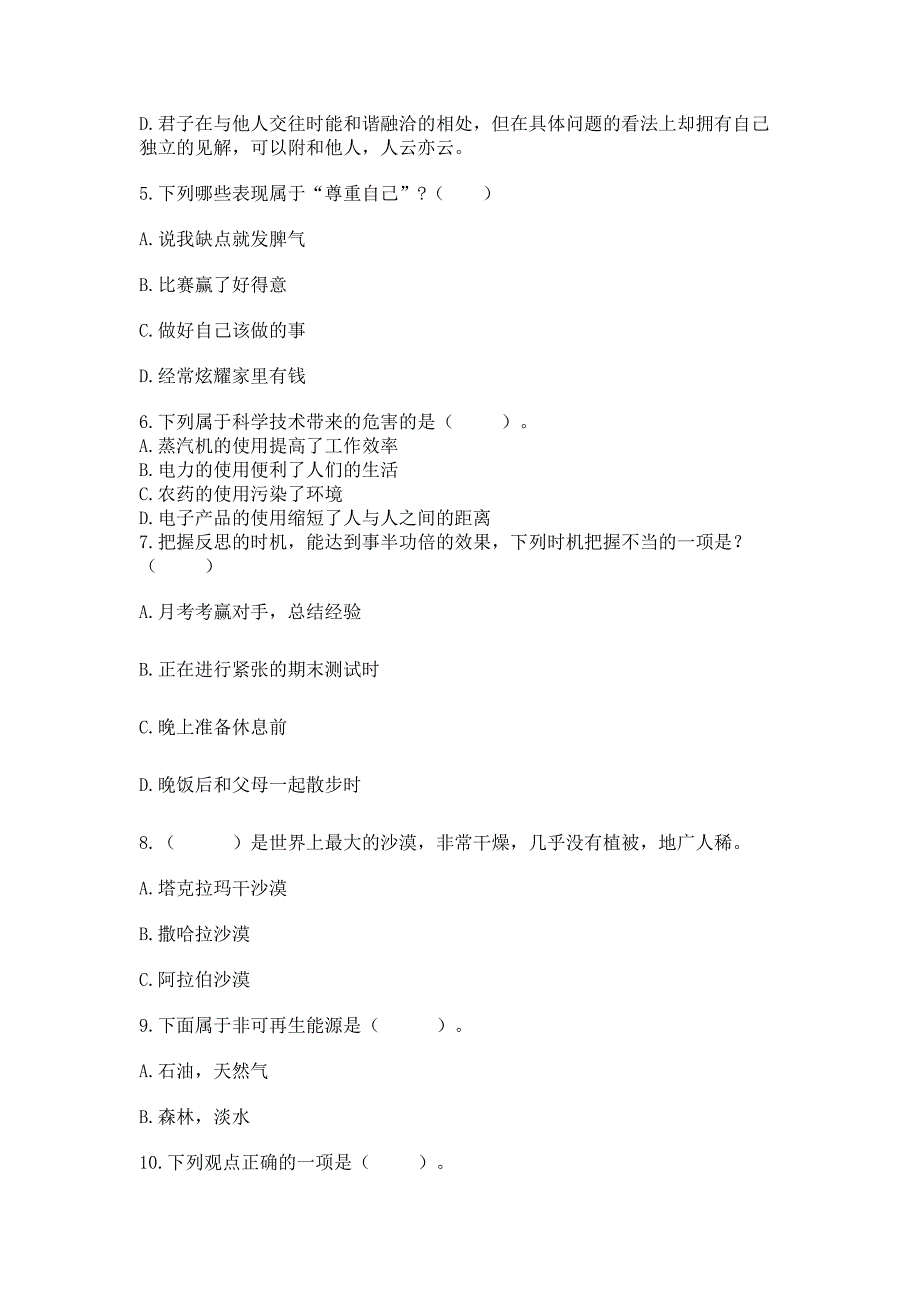 D.君子在与他人交往时能和谐融洽的相处，但在具体问题的看法上却拥有自己独立的见解，可以附和他人，人云亦云。

5.下列哪些表现属于“尊重自己”？（　　）

A.说我缺点就发脾气

B.比赛赢了好得意

C.做好自己该做的事

D.经常炫耀家里有钱

6.下列属于科学技术带来的危害的是（　　）。
A.蒸汽机的使用提高了工作效率
B.电力的使用便利了人们的生活
C.农药的使用污染了环境
D.电子产品的使用缩短了人与人之间的距离
7.把握反思的时机，能达到事半功倍的效果，下列时机把握不当的一项是？（　　）

A.月考考赢对手，总结经验

B.正在进行紧张的期末测试时

C.晚上准备休息前

D.晚饭后和父母一起散步时

8.（　　）是世界上最大的沙漠，非常干燥，几乎没有植被，地广人稀。

A.塔克拉玛干沙漠

B.撒哈拉沙漠

C.阿拉伯沙漠

9.下面属于非可再生能源是（　　）。

A.石油，天然气

B.森林，淡水

10.下列观点正确的一项是（　　）。